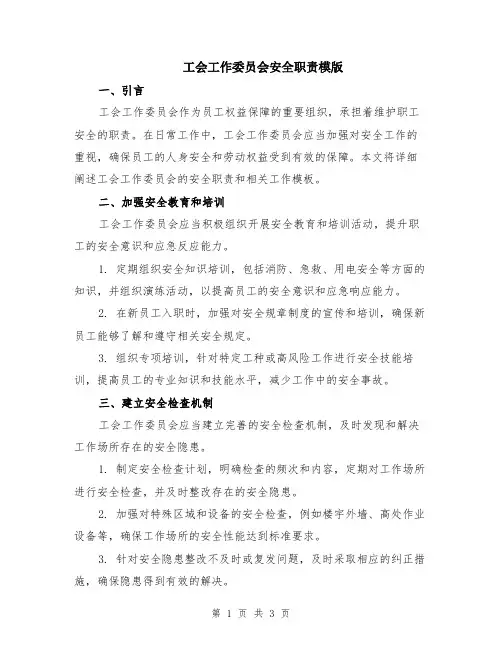 工会工作委员会安全职责模版

一、引言

工会工作委员会作为员工权益保障的重要组织，承担着维护职工安全的职责。在日常工作中，工会工作委员会应当加强对安全工作的重视，确保员工的人身安全和劳动权益受到有效的保障。本文将详细阐述工会工作委员会的安全职责和相关工作模板。

二、加强安全教育和培训

工会工作委员会应当积极组织开展安全教育和培训活动，提升职工的安全意识和应急反应能力。

1. 定期组织安全知识培训，包括消防、急救、用电安全等方面的知识，并组织演练活动，以提高员工的安全意识和应急响应能力。

2. 在新员工入职时，加强对安全规章制度的宣传和培训，确保新员工能够了解和遵守相关安全规定。

3. 组织专项培训，针对特定工种或高风险工作进行安全技能培训，提高员工的专业知识和技能水平，减少工作中的安全事故。

三、建立安全检查机制

工会工作委员会应当建立完善的安全检查机制，及时发现和解决工作场所存在的安全隐患。

1. 制定安全检查计划，明确检查的频次和内容，定期对工作场所进行安全检查，并及时整改存在的安全隐患。

2. 加强对特殊区域和设备的安全检查，例如楼宇外墙、高处作业设备等，确保工作场所的安全性能达到标准要求。

3. 针对安全隐患整改不及时或复发问题，及时采取相应的纠正措施，确保隐患得到有效的解决。

第 1 页 共 3 页